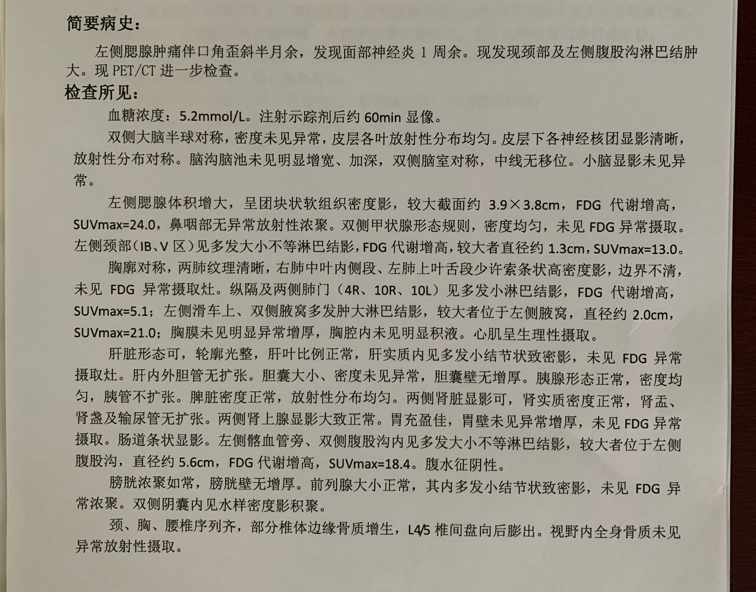 简要病史：

左侧腮腺肿痛伴口角歪斜半月余，发现面部神经炎 1 周余。现发现颈部及左侧腹股沟淋巴结肿大。现 PET/CT 进一步检查。

检查所见：

血糖浓度：5.2mmol/L。注射示踪剂后约 60min 显像。

双侧大脑半球对称，密度未见异常，皮层各叶放射性分布均匀。皮层下各神经核团显影清晰，放射性分布对称。脑沟脑池未见明显增宽、加深，双侧脑室对称，中线无移位。小脑显影未见异常。

左侧腮腺体积增大，呈团块状软组织密度影，较大截面约 3.9×3.8cm，FDG 代谢增高，SUVmax=24.0，鼻咽部无异常放射性浓聚。双侧甲状腺形态规则，密度均匀，未见 FDG 异常摄取。左侧颈部（IB、V 区）见多发大小不等淋巴结影，FDG 代谢增高，较大者直径约 1.3cm，SUVmax=13.0。

胸廓对称，两肺纹理清晰，右肺中叶内侧段、左肺上叶舌段少许索条状高密度影，边界不清，未见 FDG 异常摄取灶。纵隔及两侧肺门（4R、10R、10L）见多发小淋巴结影，FDG 代谢增高，SUVmax=5.1；左侧滑车上、双侧腋窝多发肿大淋巴结影，较大者位于左侧腋窝，直径约 2.0cm，SUVmax=21.0；胸膜未见明显异常增厚，胸腔内未见明显积液。心肌呈生理性摄取。

肝脏形态可，轮廓光整，肝叶比例正常，肝实质内见多发小结节状致密影，未见 FDG 异常摄取灶。肝内外胆管无扩张。胆囊大小、密度未见异常，胆囊壁无增厚。胰腺形态正常，密度均匀，胰管不扩张。脾脏密度正常，放射性分布均匀。两侧肾脏显影可，肾实质密度正常，肾盂、肾盏及输尿管无扩张。两侧肾上腺显影大致正常。胃充盈佳，胃壁未见异常增厚，未见 FDG 异常摄取。肠道条状显影。左侧髂血管旁、双侧腹股沟内见多发大小不等淋巴结影，较大者位于左侧腹股沟，直径约 5.6cm，FDG 代谢增高，SUVmax=18.4。腹水征阴性。

膀胱浓聚如常，膀胱壁无增厚。前列腺大小正常，其内多发小结节状致密影，未见 FDG 异常浓聚。双侧阴囊内见水样密度影积聚。

颈、胸、腰椎序列齐，部分椎体边缘骨质增生，L4/5 椎间盘向后膨出。视野内全身骨质未见异常放射性摄取。